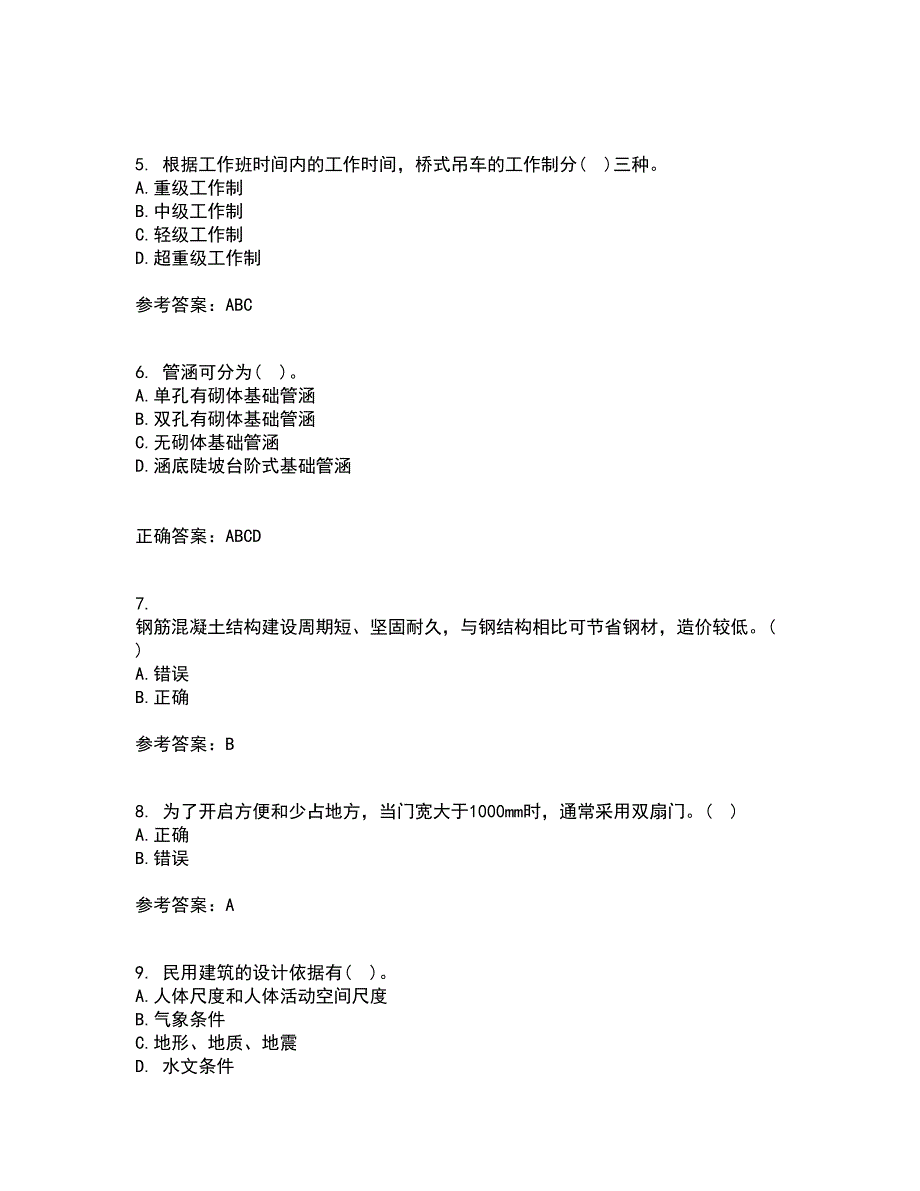 5. 根据工作班时间内的工作时间，桥式吊车的工作制分（ ）三种。
A. 重级工作制
B. 中级工作制
C. 轻级工作制
D. 超重级工作制

参考答案：ABC

6. 管涵可分为（ ）。
A. 单孔有砌体基础管涵
B. 双孔有砌体基础管涵
C. 无砌体基础管涵
D. 涵底陡坡台阶式基础管涵

正确答案：ABCD

7.
钢筋混凝土结构建设周期短、坚固耐久，与钢结构相比可节省钢材，造价较低。（ ）
A. 错误
B. 正确

参考答案：B

8. 为了开启方便和少占地方，当门宽大于1000mm时，通常采用双扇门。（ ）
A. 正确
B. 错误

参考答案：A

9. 民用建筑的设计依据有（ ）。
A. 人体尺度和人体活动空间尺度
B. 气象条件
C. 地形、地质、地震
D. 水文条件